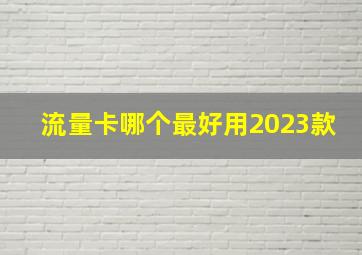 流量卡哪个最好用2023款